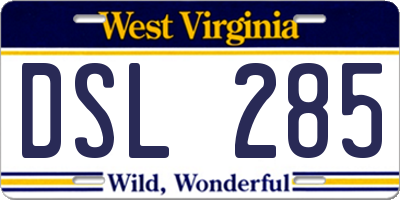 West Virginia

DSL 285

Wild, Wonderful